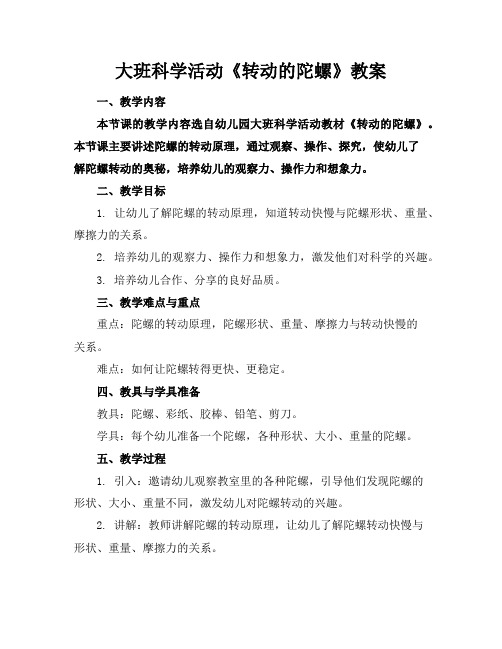 大班科学活动《转动的陀螺》教案

一、教学内容

本节课的教学内容选自幼儿园大班科学活动教材《转动的陀螺》。本节课主要讲述陀螺的转动原理，通过观察、操作、探究，使幼儿了解陀螺转动的奥秘，培养幼儿的观察力、操作力和想象力。

二、教学目标

1. 让幼儿了解陀螺的转动原理，知道转动快慢与陀螺形状、重量、摩擦力的关系。

2. 培养幼儿的观察力、操作力和想象力，激发他们对科学的兴趣。

3. 培养幼儿合作、分享的良好品质。

三、教学难点与重点

重点：陀螺的转动原理，陀螺形状、重量、摩擦力与转动快慢的关系。

难点：如何让陀螺转得更快、更稳定。

四、教具与学具准备

教具：陀螺、彩纸、胶棒、铅笔、剪刀。

学具：每个幼儿准备一个陀螺，各种形状、大小、重量的陀螺。

五、教学过程

1. 引入：邀请幼儿观察教室里的各种陀螺，引导他们发现陀螺的形状、大小、重量不同，激发幼儿对陀螺转动的兴趣。

2. 讲解：教师讲解陀螺的转动原理，让幼儿了解陀螺转动快慢与形状、重量、摩擦力的关系。